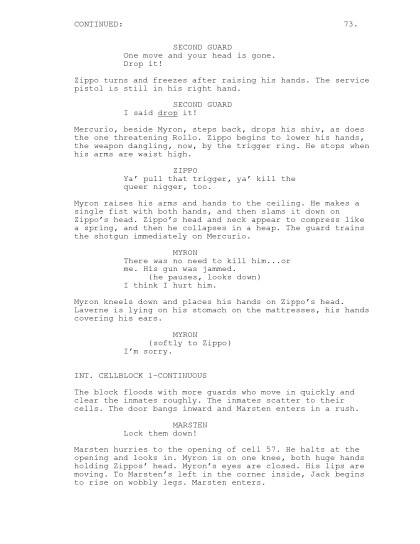 CONTINUED: 73.

SECOND GUARD
One move and your head is gone. Drop it!

Zippo turns and freezes after raising his hands. The service pistol is still in his right hand.

SECOND GUARD
I said drop it!

Mercurio, beside Myron, steps back, drops his shiv, as does the one threatening Rollo. Zippo begins to lower his hands, the weapon dangling, now, by the trigger ring. He stops when his arms are waist high.

ZIPPO
Ya' pull that trigger, ya' kill the queer nigger, too.

Myron raises his arms and hands to the ceiling. He makes a single fist with both hands, and then slams it down on Zippo's head. Zippo's head and neck appear to compress like a spring, and then he collapses in a heap. The guard trains the shotgun immediately on Mercurio.

MYRON
There was no need to kill him...or me. His gun was jammed.
(he pauses, looks down)
I think I hurt him.

Myron kneels down and places his hands on Zippo's head. Laverne is lying on his stomach on the mattresses, his hands covering his ears.

MYRON
(softly to Zippo)
I'm sorry.

INT. CELLBLOCK 1-CONTINUOUS

The block floods with more guards who move in quickly and clear the inmates roughly. The inmates scatter to their cells. The door bangs inward and Marsten enters in a rush.

MARSTEN
Lock them down!

Marsten hurries to the opening of cell 57. He halts at the opening and looks in. Myron is on one knee, both huge hands holding Zippos' head. Myron's eyes are closed. His lips are moving. To Marsten's left in the corner inside, Jack begins to rise on wobbly legs. Marsten enters.